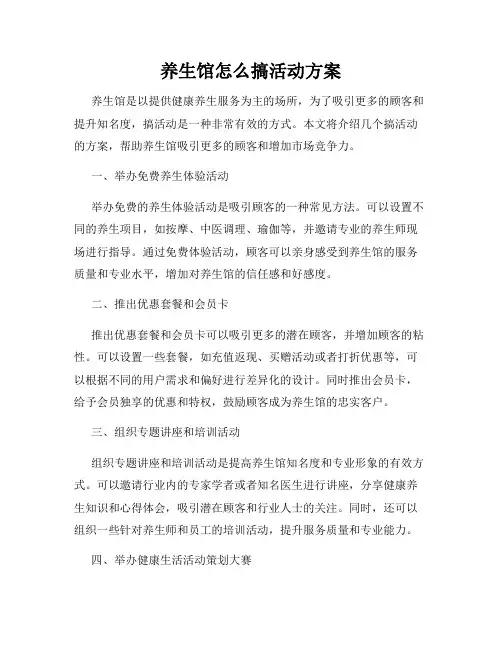 养生馆怎么搞活动方案

养生馆是以提供健康养生服务为主的场所，为了吸引更多的顾客和提升知名度，搞活动是一种非常有效的方式。本文将介绍几个搞活动的方案，帮助养生馆吸引更多的顾客和增加市场竞争力。

一、举办免费养生体验活动

举办免费的养生体验活动是吸引顾客的一种常见方法。可以设置不同的养生项目，如按摩、中医调理、瑜伽等，并邀请专业的养生师现场进行指导。通过免费体验活动，顾客可以亲身感受到养生馆的服务质量和专业水平，增加对养生馆的信任感和好感度。

二、推出优惠套餐和会员卡

推出优惠套餐和会员卡可以吸引更多的潜在顾客，并增加顾客的粘性。可以设置一些套餐，如充值返现、买赠活动或者打折优惠等，可以根据不同的用户需求和偏好进行差异化的设计。同时推出会员卡，给予会员独享的优惠和特权，鼓励顾客成为养生馆的忠实客户。

三、组织专题讲座和培训活动

组织专题讲座和培训活动是提高养生馆知名度和专业形象的有效方式。可以邀请行业内的专家学者或者知名医生进行讲座，分享健康养生知识和心得体会，吸引潜在顾客和行业人士的关注。同时，还可以组织一些针对养生师和员工的培训活动，提升服务质量和专业能力。

四、举办健康生活活动策划大赛